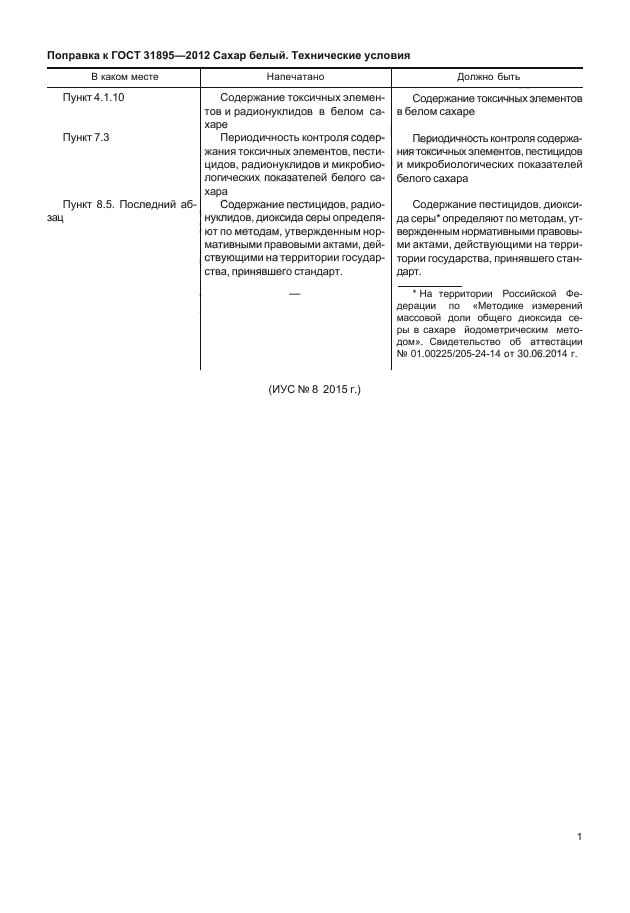 Поправка к ГОСТ 31895—2012 Сахар белый. Технические условия

| В каком месте | Напечатано | Должно быть |
|---|---|---|
| Пункт 4.1.10 | Содержание токсичных элементов и радионуклидов в белом сахаре | Содержание токсичных элементов в белом сахаре |
| Пункт 7.3 | Периодичность контроля содержания токсичных элементов, пестицидов, радионуклидов и микробиологических показателей белого сахара | Периодичность контроля содержания токсичных элементов, пестицидов и микробиологических показателей белого сахара |
| Пункт 8.5. Последний абзац | Содержание пестицидов, радионуклидов, диоксида серы определяют по методам, утвержденным нормативными правовыми актами, действующими на территории государства, принявшего стандарт. | Содержание пестицидов, диоксида серы* определяют по методам, утвержденным нормативными правовыми актами, действующими на территории государства, принявшего стандарт. |
| | — | * На территории Российской Федерации по «Методике измерений массовой доли общего диоксида серы в сахаре йодометрическим методом». Свидетельство об аттестации № 01.00225/205-24-14 от 30.06.2014 г. |

(ИУС № 8 2015 г.)

1